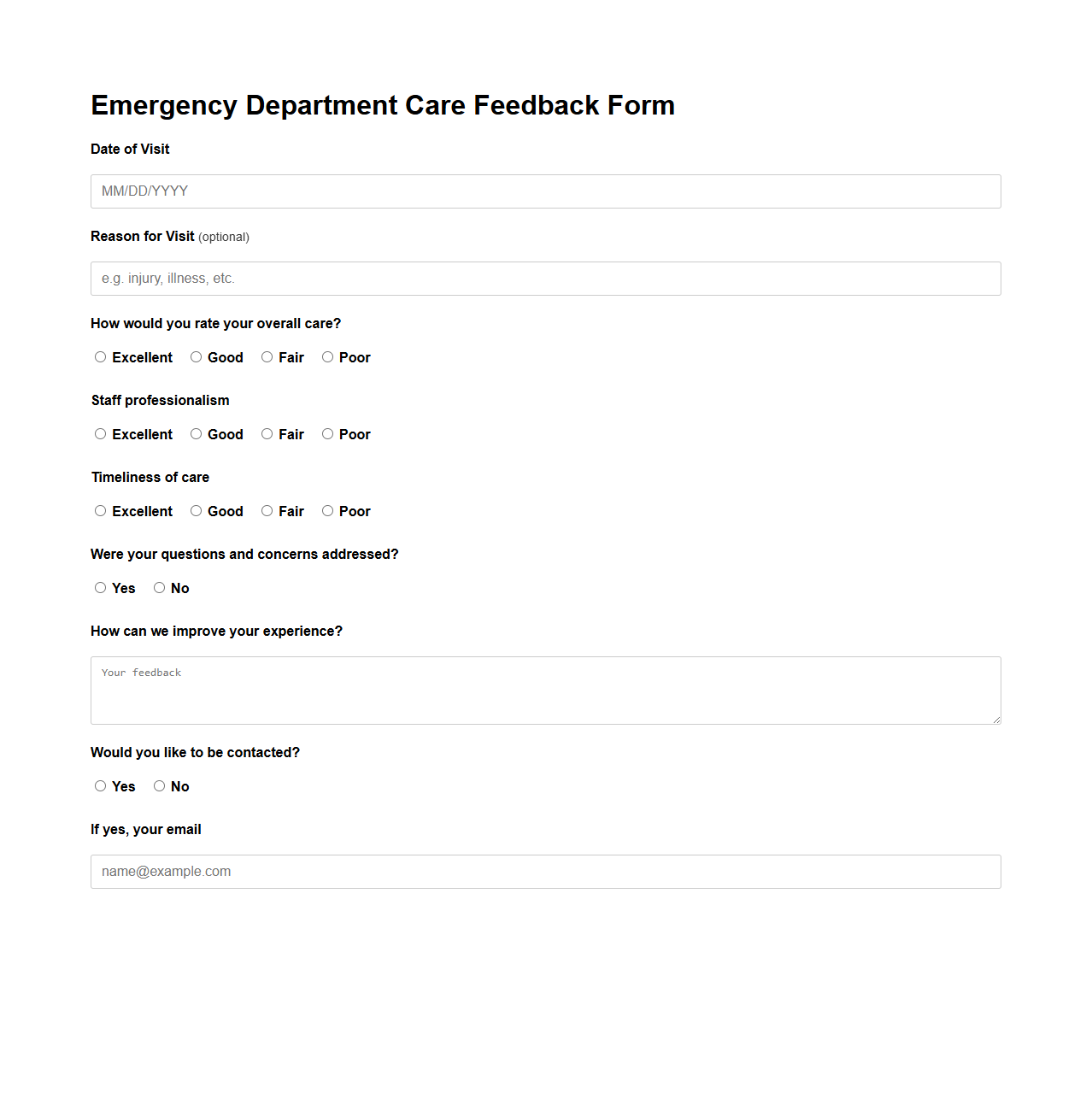 Emergency Department Care Feedback Form

Date of Visit

MM/DD/YYYY

Reason for Visit (optional)

e.g. injury, illness, etc.

How would you rate your overall care?

Excellent Good Fair Poor

Staff professionalism

Excellent Good Fair Poor

Timeliness of care

Excellent Good Fair Poor

Were your questions and concerns addressed?

Yes No

How can we improve your experience?

Your feedback

Would you like to be contacted?

Yes No

If yes, your email

name@example.com